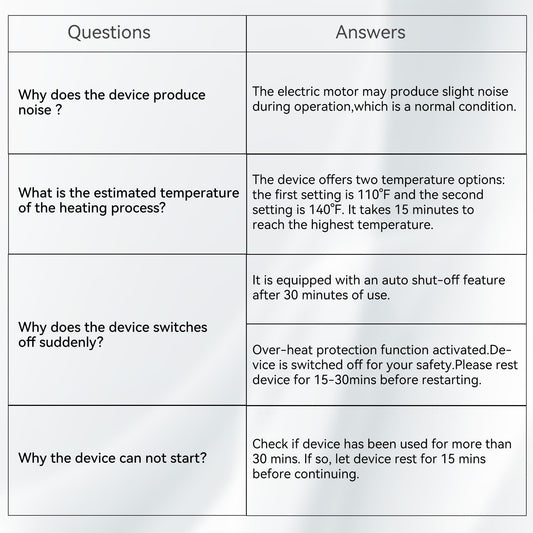 | Questions | Answers |
|---|---|
| Why does the device produce noise ? | The electric motor may produce slight noise during operation,which is a normal condition. |
| What is the estimated temperature of the heating process? | The device offers two temperature options: the first setting is 110°F and the second setting is 140°F. It takes 15 minutes to reach the highest temperature. |
| Why does the device switches off suddenly? | It is equipped with an auto shut-off feature after 30 minutes of use. |
| | Over-heat protection function activated.Device is switched off for your safety.Please rest device for 15-30mins before restarting. |
| Why the device can not start? | Check if device has been used for more than 30 mins. If so, let device rest for 15 mins before continuing. |